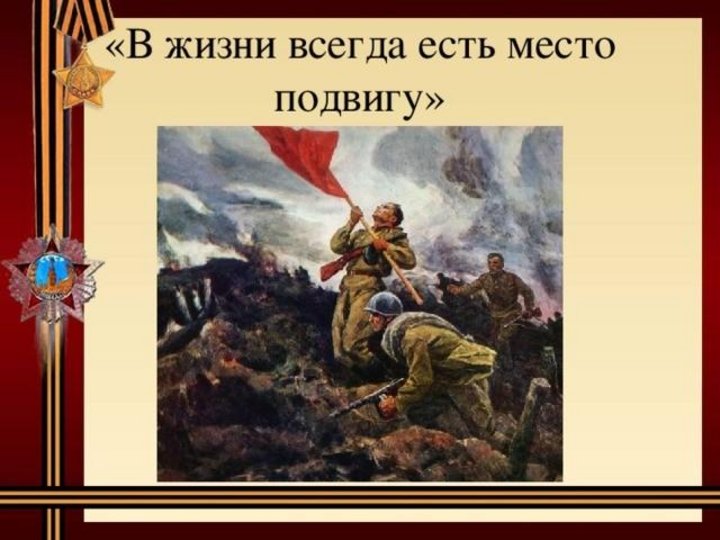 «В жизни всегда есть место подвигу»